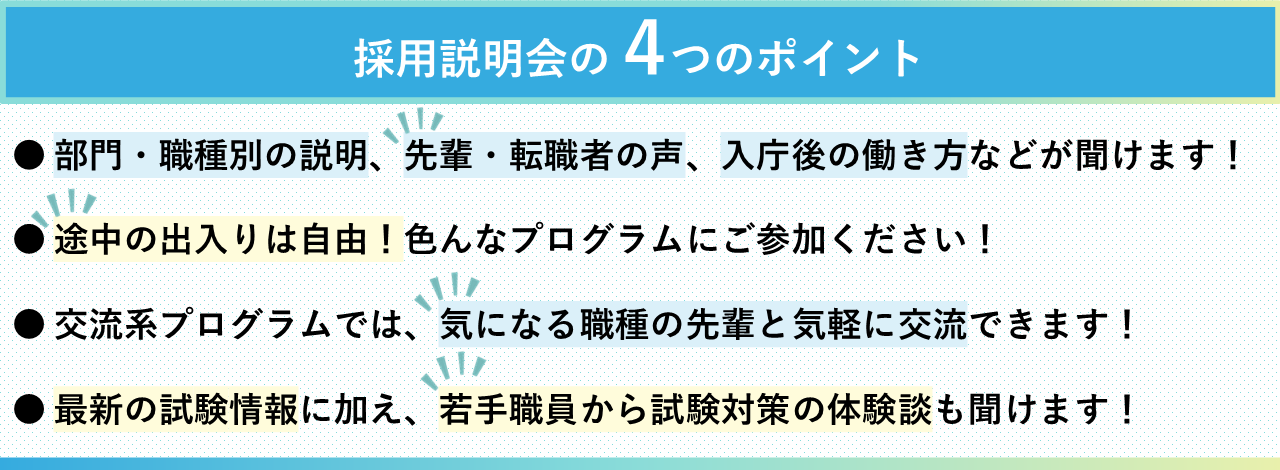 採用説明会の 4つのポイント

● 部門・職種別の説明、先輩・転職者の声、入庁後の働き方などが聞けます！

● 途中の出入りは自由！色んなプログラムにご参加ください！

● 交流系プログラムでは、気になる職種の先輩と気軽に交流できます！

● 最新の試験情報に加え、若手職員から試験対策の体験談も聞けます！